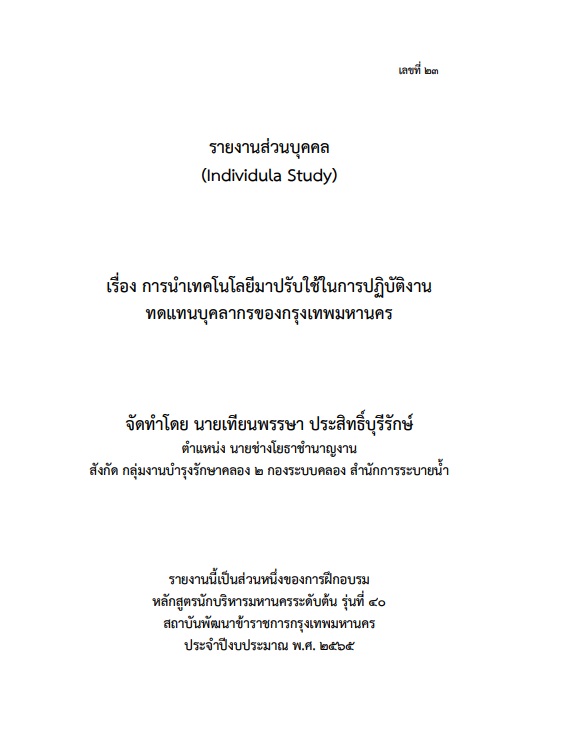 เลขที่ ๒๓

รายงานส่วนบุคคล
(Individula Study)

เรื่อง การนำเทคโนโลยีมาปรับใช้ในการปฏิบัติงาน
ทดแทนบุคลากรของกรุงเทพมหานคร

จัดทำโดย นายเทียนพรรษา ประสิทธิ์บุรีรักษ์
ตำแหน่ง นายช่างโยธาชำนาญงาน
สังกัด กลุ่มงานบำรุงรักษาคลอง ๒ กองระบบคลอง สำนักการระบายน้ำ

รายงานนี้เป็นส่วนหนึ่งของการฝึกอบรม
หลักสูตรนักบริหารมหานครระดับต้น รุ่นที่ ๔๐
สถาบันพัฒนาข้าราชการกรุงเทพมหานคร
ประจำปีงบประมาณ พ.ศ. ๒๕๖๕